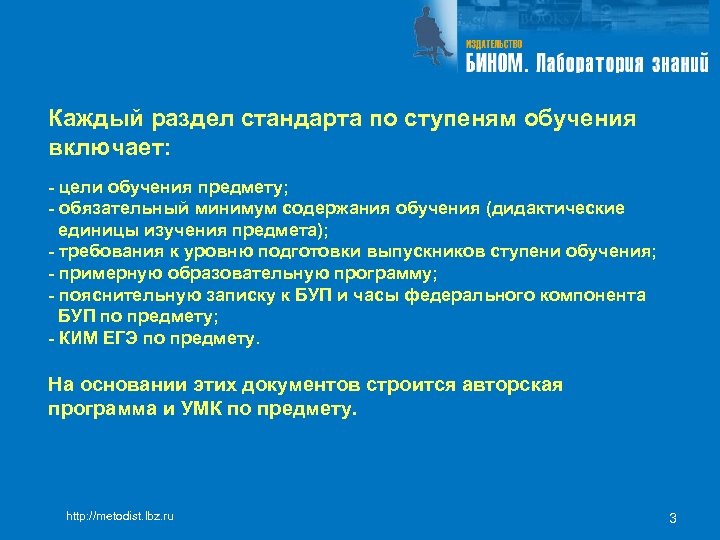 ИЗДАТЕЛЬСТВО
БИНОМ. Лаборатория знаний

Каждый раздел стандарта по ступеням обучения включает:

- цели обучения предмету;
- обязательный минимум содержания обучения (дидактические единицы изучения предмета);
- требования к уровню подготовки выпускников ступени обучения;
- примерную образовательную программу;
- пояснительную записку к БУП и часы федерального компонента БУП по предмету;
- КИМ ЕГЭ по предмету.

На основании этих документов строится авторская программа и УМК по предмету.

http://metodist.lbz.ru

3